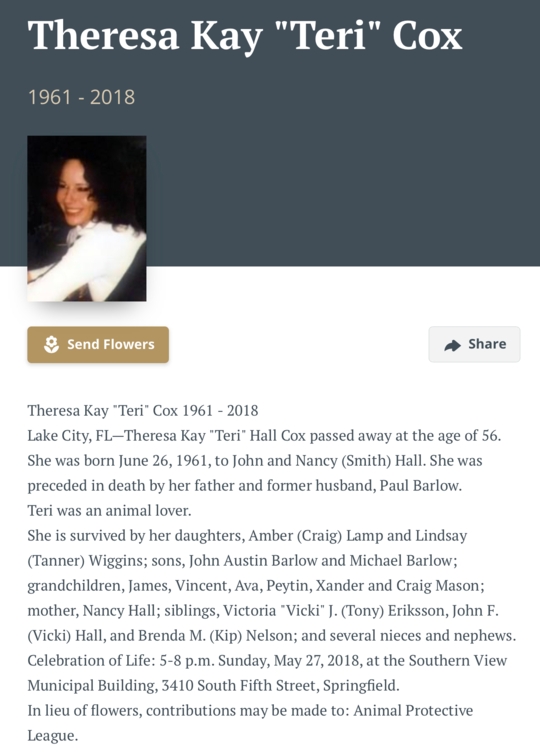 Theresa Kay "Teri" Cox

1961 - 2018

Send Flowers

Share

Theresa Kay "Teri" Cox 1961 - 2018
Lake City, FL—Theresa Kay "Teri" Hall Cox passed away at the age of 56. She was born June 26, 1961, to John and Nancy (Smith) Hall. She was preceded in death by her father and former husband, Paul Barlow.
Teri was an animal lover.
She is survived by her daughters, Amber (Craig) Lamp and Lindsay (Tanner) Wiggins; sons, John Austin Barlow and Michael Barlow; grandchildren, James, Vincent, Ava, Peytin, Xander and Craig Mason; mother, Nancy Hall; siblings, Victoria "Vicki" J. (Tony) Eriksson, John F. (Vicki) Hall, and Brenda M. (Kip) Nelson; and several nieces and nephews.
Celebration of Life: 5-8 p.m. Sunday, May 27, 2018, at the Southern View Municipal Building, 3410 South Fifth Street, Springfield.
In lieu of flowers, contributions may be made to: Animal Protective League.